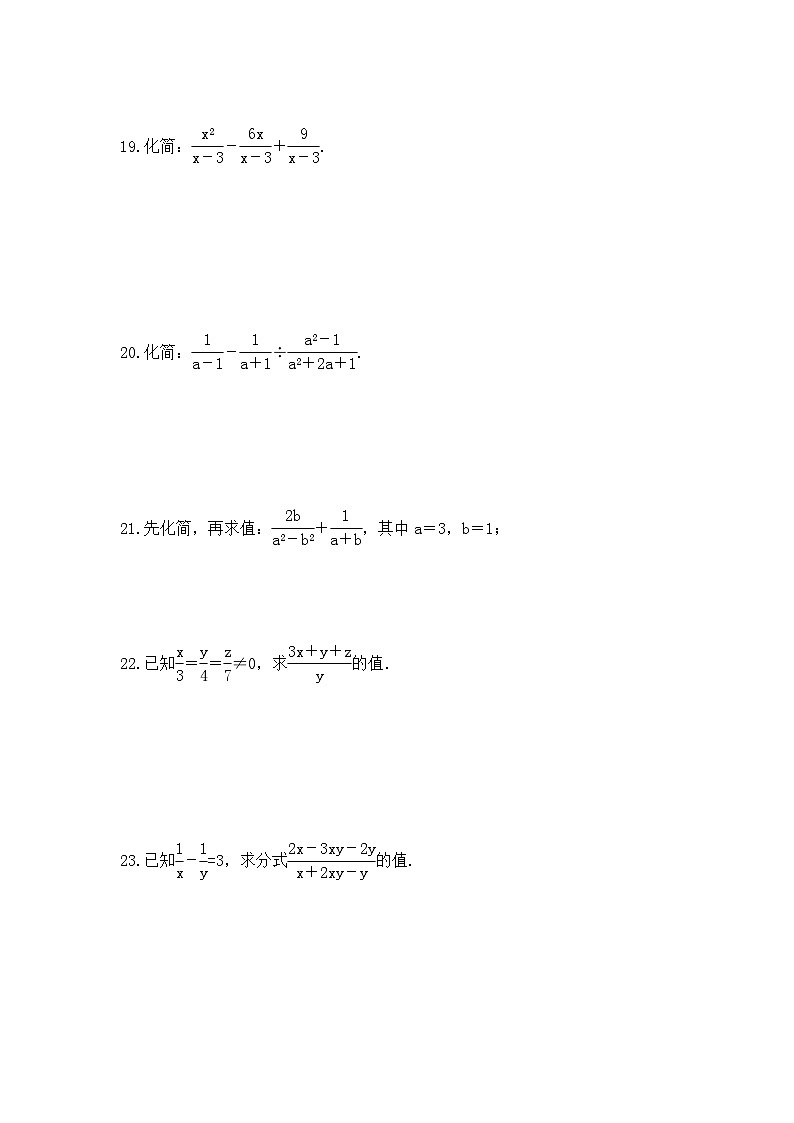 19.化简：$\frac{x^2}{x-3}-\frac{6x}{x-3}+\frac{9}{x-3}$.

20.化简：$\frac{1}{a-1}-\frac{1}{a+1}\div\frac{a^2-1}{a^2+2a+1}$.

21.先化简，再求值：$\frac{2b}{a^2-b^2}+\frac{1}{a+b}$，其中a＝3，b＝1；

22.已知$\frac{x}{3}=\frac{y}{4}=\frac{z}{7}\neq0$，求$\frac{3x+y+z}{y}$的值.

23.已知$\frac{1}{x}-\frac{1}{y}=3$，求分式$\frac{2x-3xy-2y}{x+2xy-y}$的值.